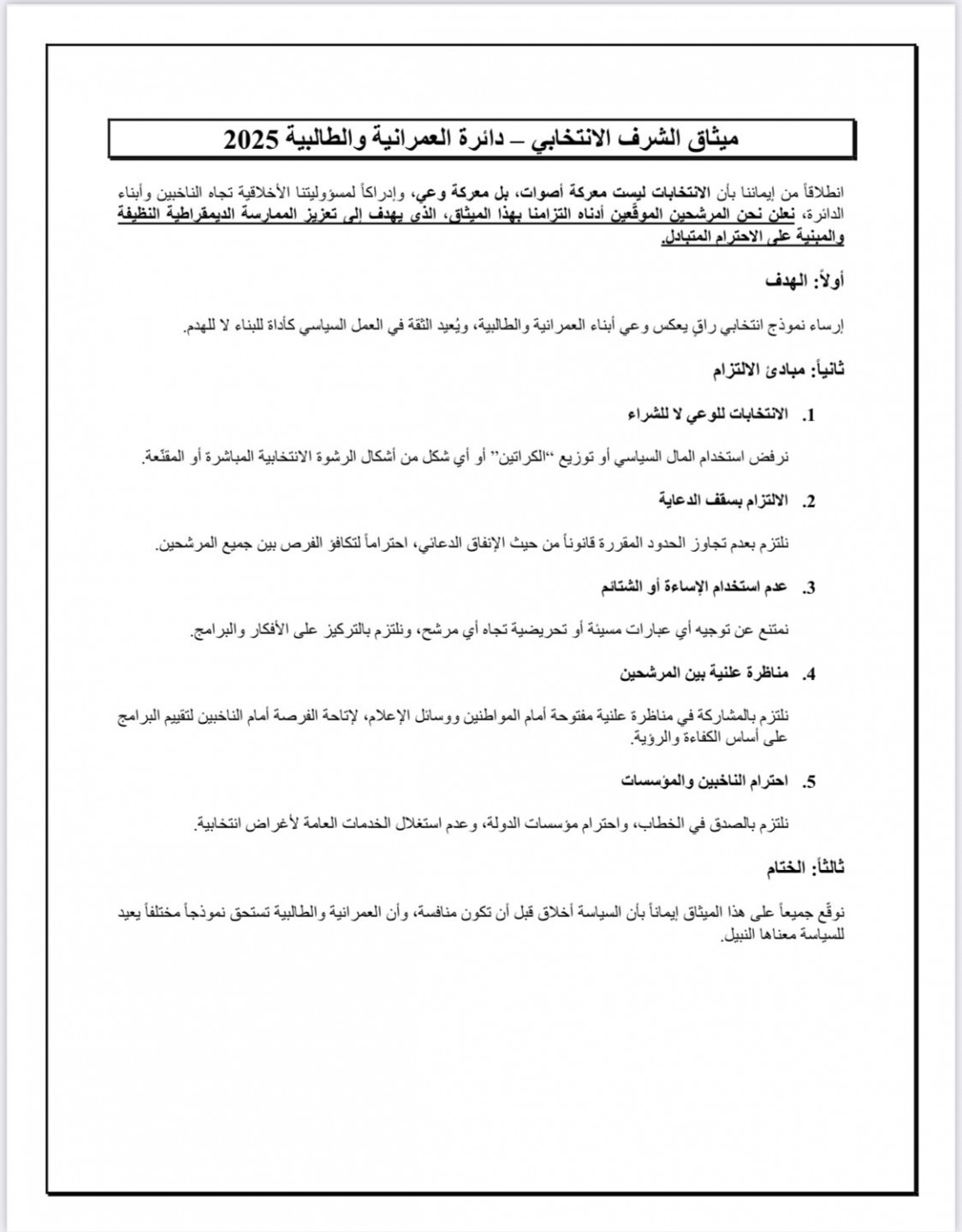 ميثاق الشرف الانتخابي – دائرة العمرانية والطالبية 2025

انطلاقاً من إيماننا بأن الانتخابات ليست معركة أصوات، بل معركة وعي، وإدراكاً لمسؤوليتنا الأخلاقية تجاه الناخبين وأبناء الدائرة، نعلن نحن المرشحين الموقّعين أدناه التزامنا بهذا الميثاق، الذي يهدف إلى تعزيز الممارسة الديمقراطية النظيفة والمبنية على الاحترام المتبادل.

أولاً: الهدف

إرساء نموذج انتخابي راقٍ يعكس وعي أبناء العمرانية والطالبية، ويُعيد الثقة في العمل السياسي كأداة للبناء لا للهدم.

ثانياً: مبادئ الالتزام

1. الانتخابات للوعي لا للشراء

نرفض استخدام المال السياسي أو توزيع "الكراتين" أو أي شكل من أشكال الرشوة الانتخابية المباشرة أو المقنّعة.

2. الالتزام بسقف الدعاية

نلتزم بعدم تجاوز الحدود المقررة قانوناً من حيث الإنفاق الدعائي، احتراماً لتكافؤ الفرص بين جميع المرشحين.

3. عدم استخدام الإساءة أو الشتائم

نمتنع عن توجيه أي عبارات مسيئة أو تحريضية تجاه أي مرشح، ونلتزم بالتركيز على الأفكار والبرامج.

4. مناظرة علنية بين المرشحين

نلتزم بالمشاركة في مناظرة علنية مفتوحة أمام المواطنين ووسائل الإعلام، لإتاحة الفرصة أمام الناخبين لتقييم البرامج على أساس الكفاءة والرؤية.

5. احترام الناخبين والمؤسسات

نلتزم بالصدق في الخطاب، واحترام مؤسسات الدولة، وعدم استغلال الخدمات العامة لأغراض انتخابية.

ثالثاً: الختام

نوقّع جميعاً على هذا الميثاق إيماناً بأن السياسة أخلاق قبل أن تكون منافسة، وأن العمرانية والطالبية تستحق نموذجاً مختلفاً يعيد للسياسة معناها النبيل.